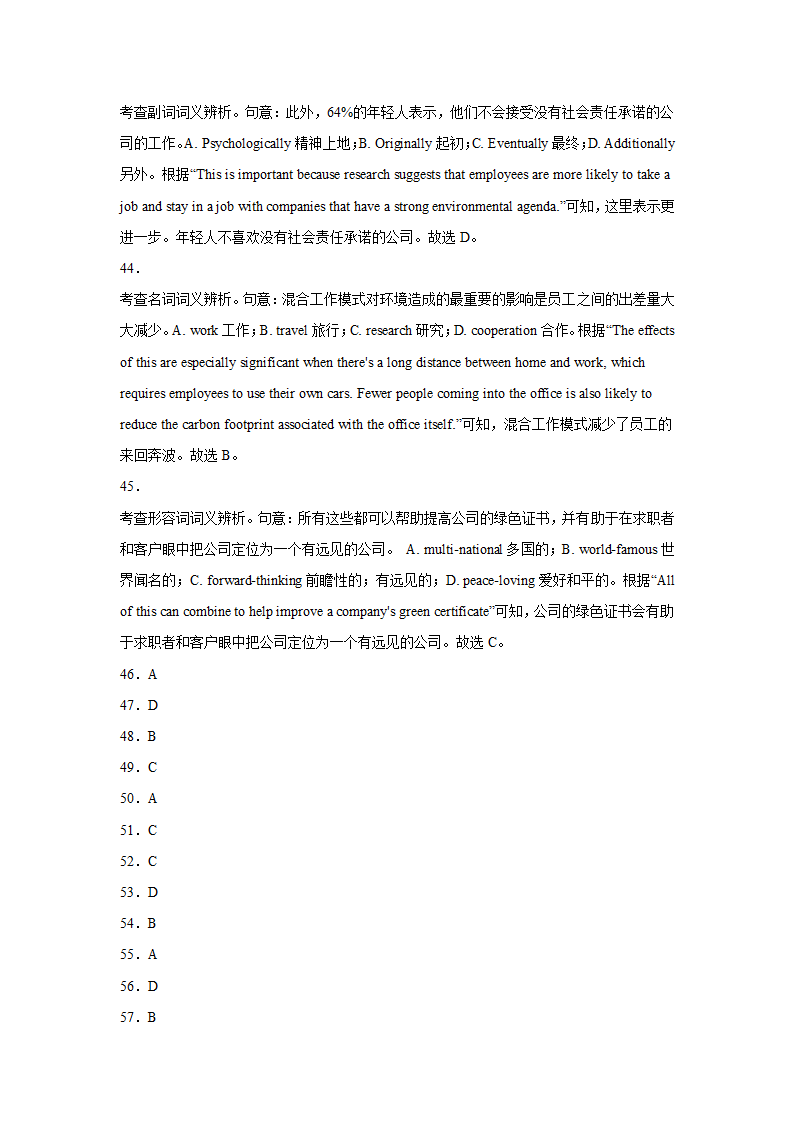 考查副词词义辨析。句意：此外，64%的年轻人表示，他们不会接受没有社会责任承诺的公司的工作。A. Psychologically 精神上地；B. Originally 起初；C. Eventually 最终；D. Additionally 另外。根据“This is important because research suggests that employees are more likely to take a job and stay in a job with companies that have a strong environmental agenda.”可知，这里表示更进一步。年轻人不喜欢没有社会责任承诺的公司。故选 D。

44．

考查名词词义辨析。句意：混合工作模式对环境造成的最重要的影响是员工之间的出差量大大减少。A. work 工作；B. travel 旅行；C. research 研究；D. cooperation 合作。根据“The effects of this are especially significant when there's a long distance between home and work, which requires employees to use their own cars. Fewer people coming into the office is also likely to reduce the carbon footprint associated with the office itself.”可知，混合工作模式减少了员工的来回奔波。故选 B。

45．

考查形容词词义辨析。句意：所有这些都可以帮助提高公司的绿色证书，并有助于在求职者和客户眼中把公司定位为一个有远见的公司。 A. multi-national 多国的；B. world-famous 世界闻名的；C. forward-thinking 前瞻性的；有远见的；D. peace-loving 爱好和平的。根据“All of this can combine to help improve a company's green certificate”可知，公司的绿色证书会有助于求职者和客户眼中把公司定位为一个有远见的公司。故选 C。

46．A

47．D

48．B

49．C

50．A

51．C

52．C

53．D

54．B

55．A

56．D

57．B